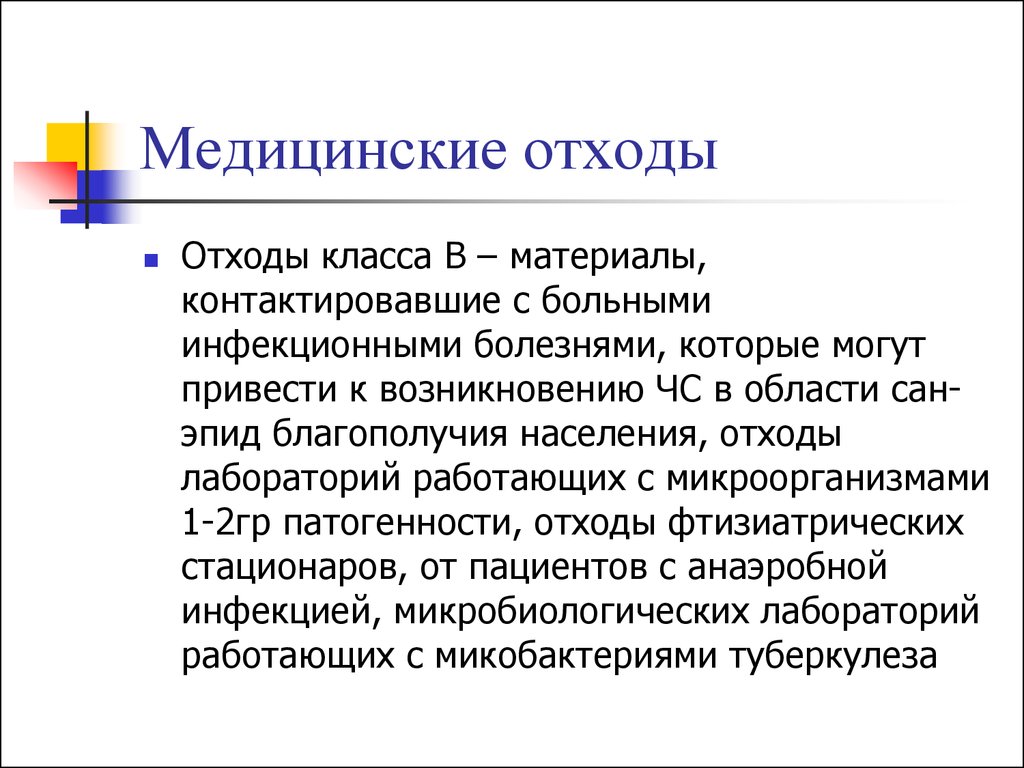 Медицинские отходы

Отходы класса В – материалы, контактировавшие с больными инфекционными болезнями, которые могут привести к возникновению ЧС в области сан-эпид благополучия населения, отходы лабораторий работающих с микроорганизмами 1-2гр патогенности, отходы фтизиатрических стационаров, от пациентов с анаэробной инфекцией, микробиологических лабораторий работающих с микобактериями туберкулеза